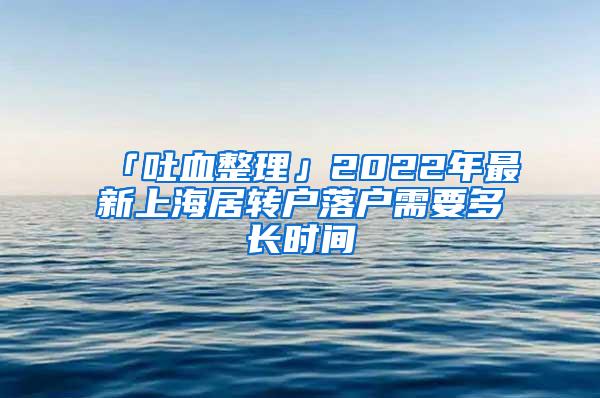 「吐血整理」2022年最新上海居转户落户需要多长时间